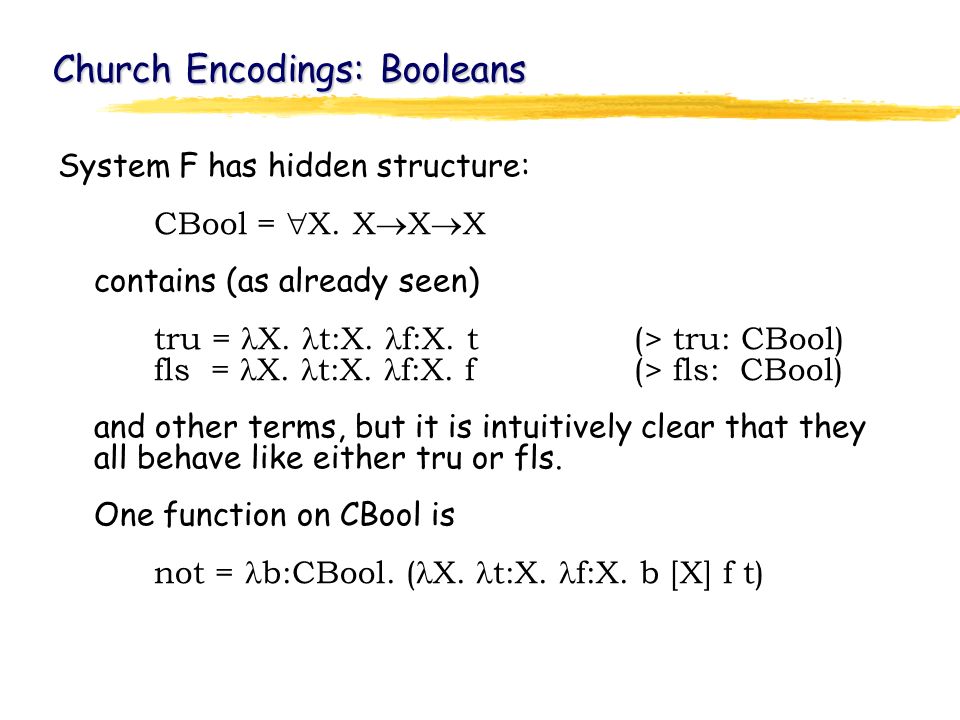 Church Encodings: Booleans

System F has hidden structure:

CBool = $\forall$X. X$\rightarrow$X$\rightarrow$X

contains (as already seen)

tru = $\lambda$X. $\lambda$t:X. $\lambda$f:X. t (> tru: CBool)
fls = $\lambda$X. $\lambda$t:X. $\lambda$f:X. f (> fls: CBool)

and other terms, but it is intuitively clear that they all behave like either tru or fls.

One function on CBool is

not = $\lambda$b:CBool. ($\lambda$X. $\lambda$t:X. $\lambda$f:X. b [X] f t)